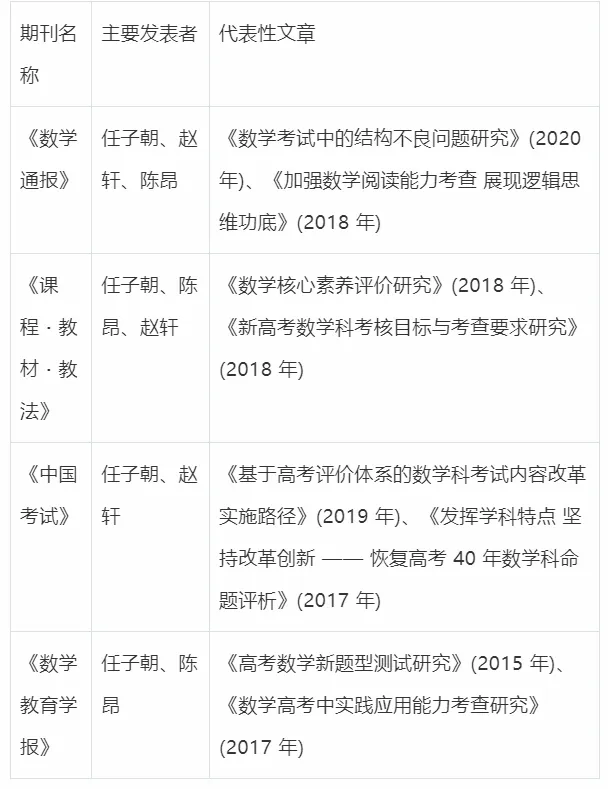 | 期刊名称 | 主要发表者 | 代表性文章 |
|---|---|---|
| 《数学通报》 | 任子朝、赵轩、陈昂 | 《数学考试中的结构不良问题研究》(2020 年)、《加强数学阅读能力考查 展现逻辑思维功底》(2018 年) |
| 《课程 · 教材 · 教法》 | 任子朝、陈昂、赵轩 | 《数学核心素养评价研究》(2018 年)、《新高考数学科考核目标与考查要求研究》(2018 年) |
| 《中国考试》 | 任子朝、赵轩 | 《基于高考评价体系的数学科考试内容改革实施路径》(2019 年)、《发挥学科特点 坚持改革创新 —— 恢复高考 40 年数学科命题评析》(2017 年) |
| 《数学教育学报》 | 任子朝、陈昂 | 《高考数学新题型测试研究》(2015 年)、《数学高考中实践应用能力考查研究》(2017 年) |